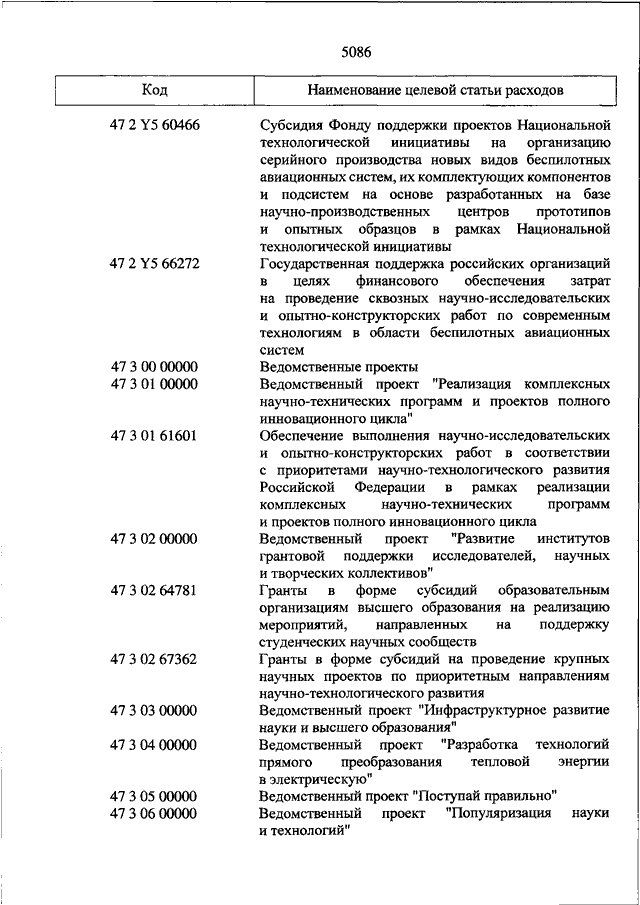 5086

| Код | Наименование целевой статьи расходов |
|---|---|
| 47 2 Y5 60466 | Субсидия Фонду поддержки проектов Национальной технологической инициативы на организацию серийного производства новых видов беспилотных авиационных систем, их комплектующих компонентов и подсистем на основе разработанных на базе научно-производственных центров прототипов и опытных образцов в рамках Национальной технологической инициативы |
| 47 2 Y5 66272 | Государственная поддержка российских организаций в целях финансового обеспечения затрат на проведение сквозных научно-исследовательских и опытно-конструкторских работ по современным технологиям в области беспилотных авиационных систем |
| 47 3 00 00000 | Ведомственные проекты |
| 47 3 01 00000 | Ведомственный проект "Реализация комплексных научно-технических программ и проектов полного инновационного цикла" |
| 47 3 01 61601 | Обеспечение выполнения научно-исследовательских и опытно-конструкторских работ в соответствии с приоритетами научно-технологического развития Российской Федерации в рамках реализации комплексных научно-технических программ и проектов полного инновационного цикла |
| 47 3 02 00000 | Ведомственный проект "Развитие институтов грантовой поддержки исследователей, научных и творческих коллективов" |
| 47 3 02 64781 | Гранты в форме субсидий образовательным организациям высшего образования на реализацию мероприятий, направленных на поддержку студенческих научных сообществ |
| 47 3 02 67362 | Гранты в форме субсидий на проведение крупных научных проектов по приоритетным направлениям научно-технологического развития |
| 47 3 03 00000 | Ведомственный проект "Инфраструктурное развитие науки и высшего образования" |
| 47 3 04 00000 | Ведомственный проект "Разработка технологий прямого преобразования тепловой энергии в электрическую" |
| 47 3 05 00000 | Ведомственный проект "Поступай правильно" |
| 47 3 06 00000 | Ведомственный проект "Популяризация науки и технологий" |